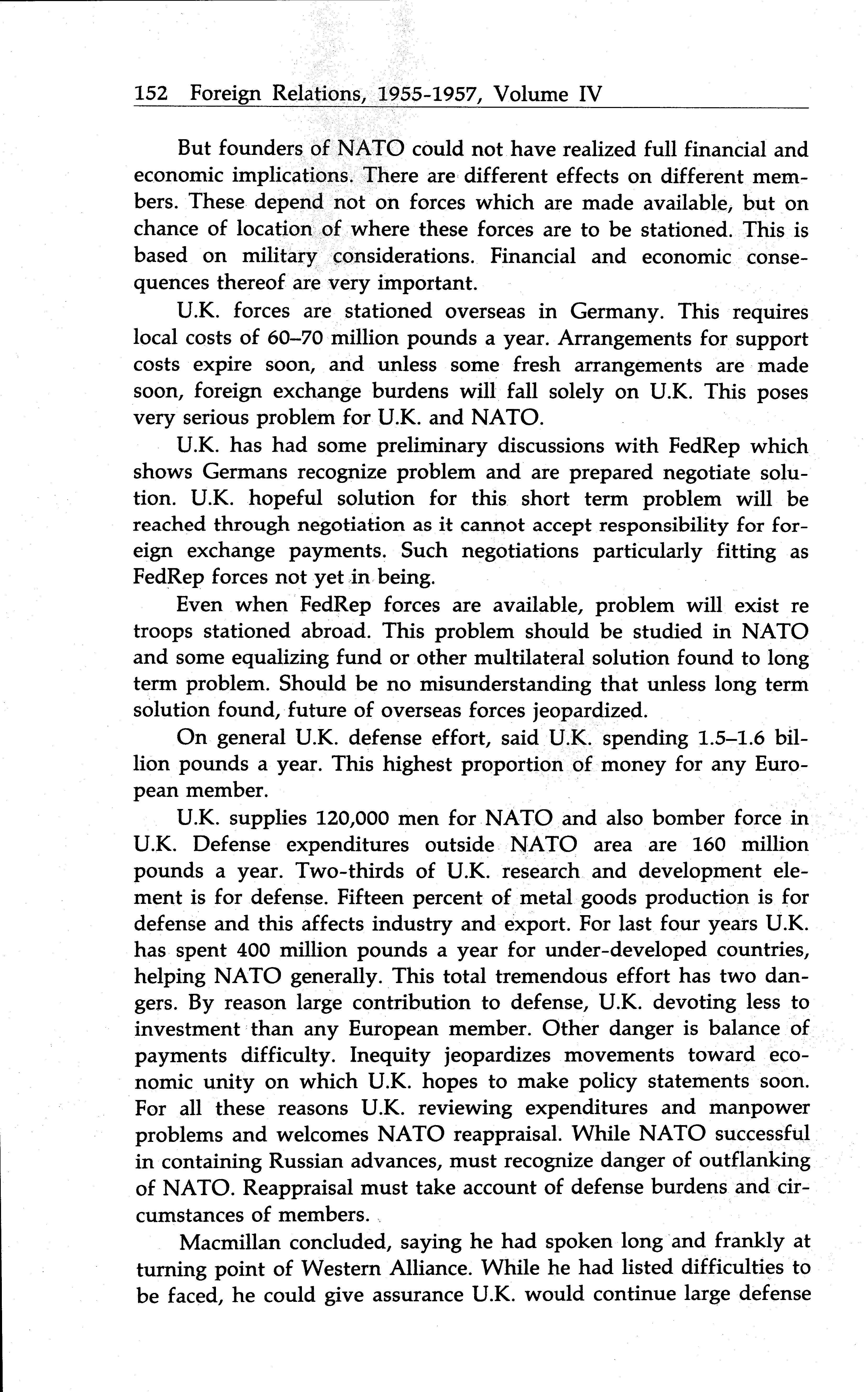 152 Foreign Relations, 1955-1957, Volume IV

But founders of NATO could not have realized full financial and economic implications. There are different effects on different members. These depend not on forces which are made available, but on chance of location of where these forces are to be stationed. This is based on military considerations. Financial and economic consequences thereof are very important.

U.K. forces are stationed overseas in Germany. This requires local costs of 60–70 million pounds a year. Arrangements for support costs expire soon, and unless some fresh arrangements are made soon, foreign exchange burdens will fall solely on U.K. This poses very serious problem for U.K. and NATO.

U.K. has had some preliminary discussions with FedRep which shows Germans recognize problem and are prepared negotiate solution. U.K. hopeful solution for this short term problem will be reached through negotiation as it cannot accept responsibility for foreign exchange payments. Such negotiations particularly fitting as FedRep forces not yet in being.

Even when FedRep forces are available, problem will exist re troops stationed abroad. This problem should be studied in NATO and some equalizing fund or other multilateral solution found to long term problem. Should be no misunderstanding that unless long term solution found, future of overseas forces jeopardized.

On general U.K. defense effort, said U.K. spending 1.5–1.6 billion pounds a year. This highest proportion of money for any European member.

U.K. supplies 120,000 men for NATO and also bomber force in U.K. Defense expenditures outside NATO area are 160 million pounds a year. Two-thirds of U.K. research and development element is for defense. Fifteen percent of metal goods production is for defense and this affects industry and export. For last four years U.K. has spent 400 million pounds a year for under-developed countries, helping NATO generally. This total tremendous effort has two dangers. By reason large contribution to defense, U.K. devoting less to investment than any European member. Other danger is balance of payments difficulty. Inequity jeopardizes movements toward economic unity on which U.K. hopes to make policy statements soon. For all these reasons U.K. reviewing expenditures and manpower problems and welcomes NATO reappraisal. While NATO successful in containing Russian advances, must recognize danger of outflanking of NATO. Reappraisal must take account of defense burdens and circumstances of members.

Macmillan concluded, saying he had spoken long and frankly at turning point of Western Alliance. While he had listed difficulties to be faced, he could give assurance U.K. would continue large defense